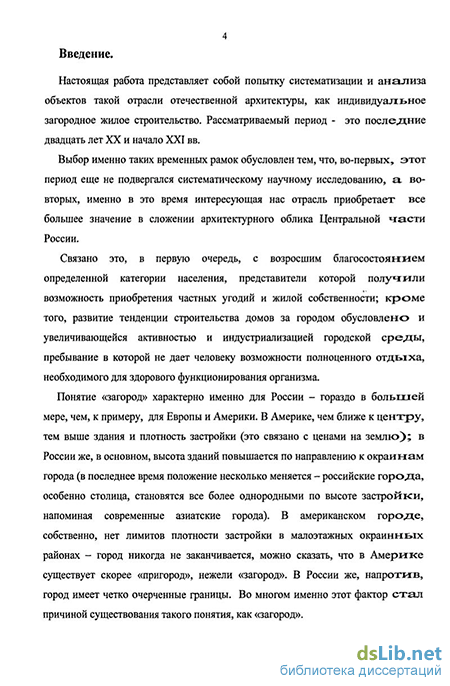 4

Введение.

Настоящая работа представляет собой попытку систематизации и анализа объектов такой отрасли отечественной архитектуры, как индивидуальное загородное жилое строительство. Рассматриваемый период - это последние двадцать лет XX и начало XXI вв.

Выбор именно таких временных рамок обусловлен тем, что, во-первых, этот период еще не подвергался систематическому научному исследованию, а во-вторых, именно в это время интересующая нас отрасль приобретает все большее значение в сложении архитектурного облика Центральной части России.

Связано это, в первую очередь, с возросшим благосостоянием определенной категории населения, представители которой получили возможность приобретения частных угодий и жилой собственности; кроме того, развитие тенденции строительства домов за городом обусловлено и увеличивающейся активностью и индустриализацией городской среды, пребывание в которой не дает человеку возможности полноценного отдыха, необходимого для здорового функционирования организма.

Понятие «загород» характерно именно для России – гораздо в большей мере, чем, к примеру, для Европы и Америки. В Америке, чем ближе к центру, тем выше здания и плотность застройки (это связано с ценами на землю); в России же, в основном, высота зданий повышается по направлению к окраинам города (в последнее время положение несколько меняется – российские города, особенно столица, становятся все более однородными по высоте застройки, напоминая современные азиатские города). В американском городе, собственно, нет лимитов плотности застройки в малоэтажных окраинных районах – город никогда не заканчивается, можно сказать, что в Америке существует скорее «пригород», нежели «загород». В России же, напротив, город имеет четко очерченные границы. Во многом именно этот фактор стал причиной существования такого понятия, как «загород».

dsLib.net
библиотека диссертаций